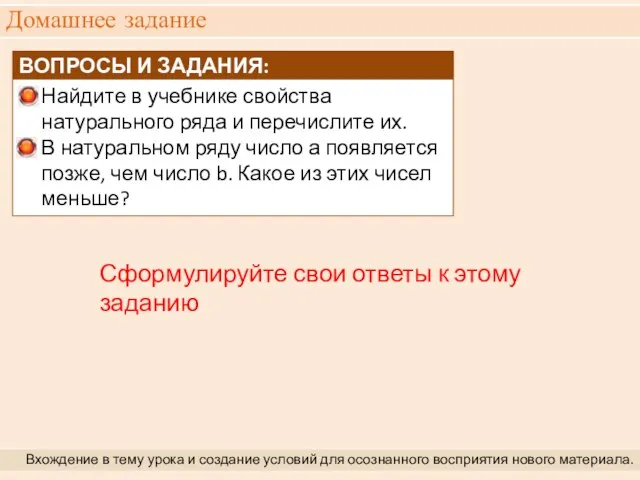 Домашнее задание

ВОПРОСЫ И ЗАДАНИЯ:

Найдите в учебнике свойства натурального ряда и перечислите их.

В натуральном ряду число a появляется позже, чем число b. Какое из этих чисел меньше?

Сформулируйте свои ответы к этому заданию

Вхождение в тему урока и создание условий для осознанного восприятия нового материала.